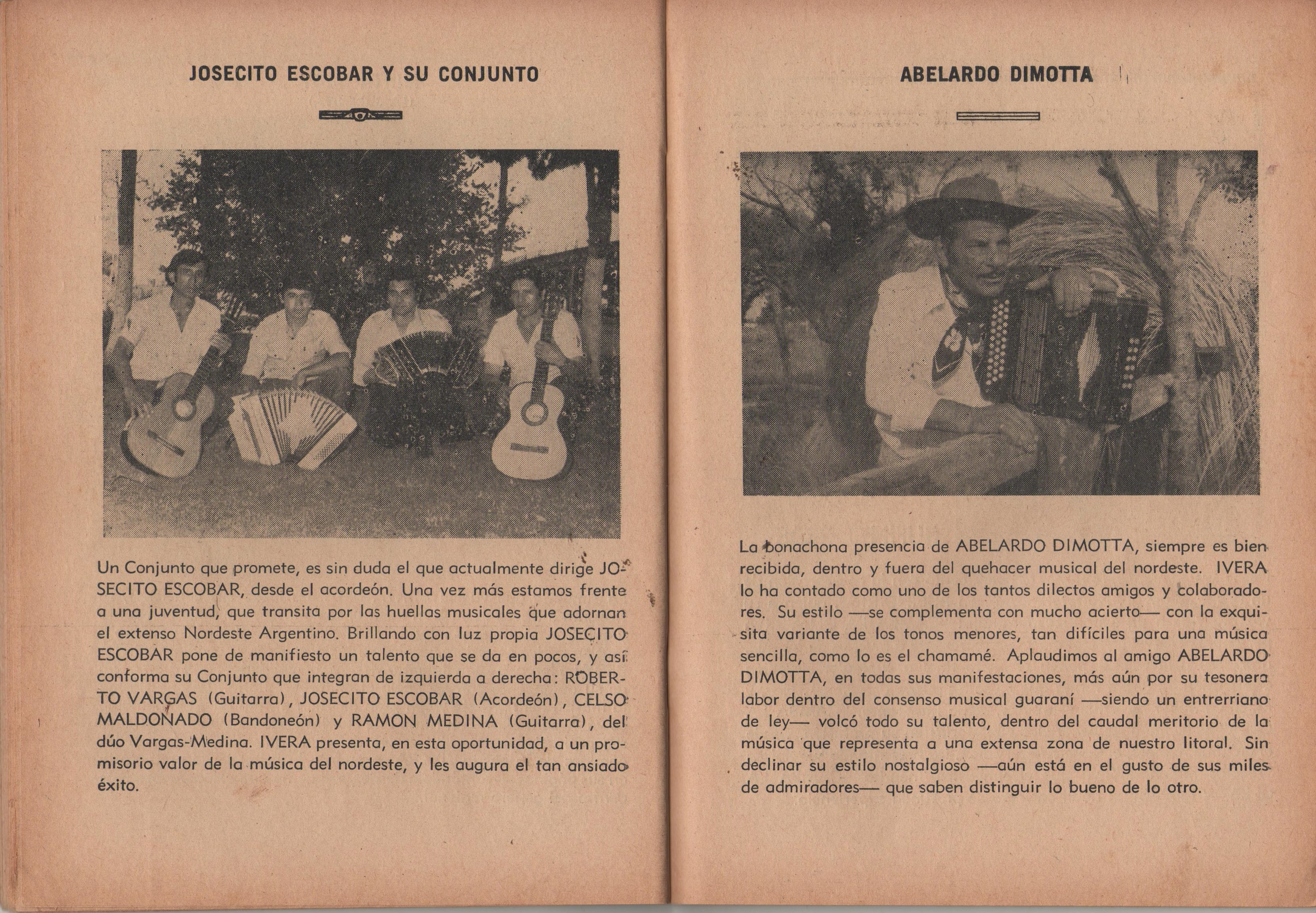 JOSECITO ESCOBAR Y SU CONJUNTO

Un Conjunto que promete, es sin duda el que actualmente dirige JOSECITO ESCOBAR, desde el acordeón. Una vez más estamos frente a una juventud, que transita por las huellas musicales que adornan el extenso Nordeste Argentino. Brillando con luz propia JOSECITO ESCOBAR pone de manifiesto un talento que se da en pocos, y así conforma su Conjunto que integran de izquierda a derecha: ROBERTO VARGAS (Guitarra), JOSECITO ESCOBAR (Acordeón), CELSO MALDONADO (Bandoneón) y RAMON MEDINA (Guitarra), del dúo Vargas-Medina. IVERA presenta, en esta oportunidad, a un promisorio valor de la música del nordeste, y les augura el tan ansiado éxito.

ABELARDO DIMOTTA

La bonachona presencia de ABELARDO DIMOTTA, siempre es bien recibida, dentro y fuera del quehacer musical del nordeste. IVERA lo ha contado como uno de los tantos dilectos amigos y colaboradores. Su estilo —se complementa con mucho acierto— con la exquisita variante de los tonos menores, tan difíciles para una música sencilla, como lo es el chamamé. Aplaudimos al amigo ABELARDO DIMOTTA, en todas sus manifestaciones, más aún por su tesonera labor dentro del consenso musical guaraní —siendo un entrerriano de ley— volcó todo su talento, dentro del caudal meritorio de la música que representa a una extensa zona de nuestro litoral. Sin declinar su estilo nostalgioso —aún está en el gusto de sus miles de admiradores— que saben distinguir lo bueno de lo otro.